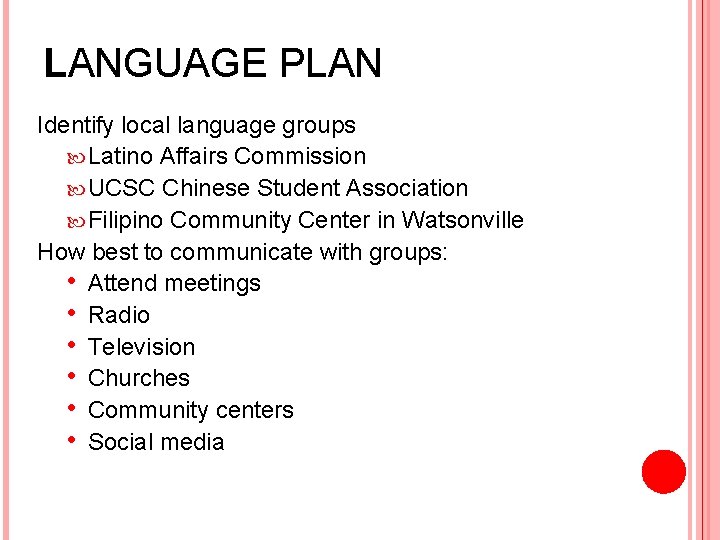 LANGUAGE PLAN

Identify local language groups

- Latino Affairs Commission
- UCSC Chinese Student Association
- Filipino Community Center in Watsonville

How best to communicate with groups:

- Attend meetings
- Radio
- Television
- Churches
- Community centers
- Social media